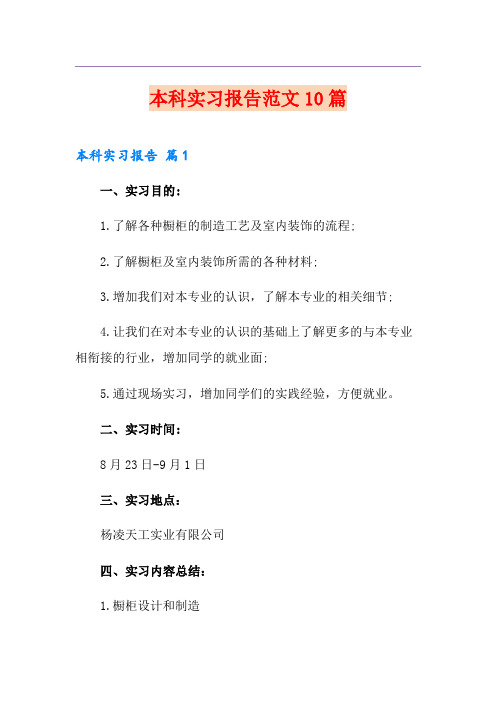 本科实习报告范文10篇

本科实习报告 篇1

一、实习目的：

1.了解各种橱柜的制造工艺及室内装饰的流程；

2.了解橱柜及室内装饰所需的各种材料；

3.增加我们对本专业的认识，了解本专业的相关细节；

4.让我们在对本专业的认识的基础上了解更多的与本专业相衔接的行业，增加同学的就业面；

5.通过现场实习，增加同学们的实践经验，方便就业。

二、实习时间：

8月23日-9月1日

三、实习地点：

杨凌天工实业有限公司

四、实习内容总结：

1.橱柜设计和制造